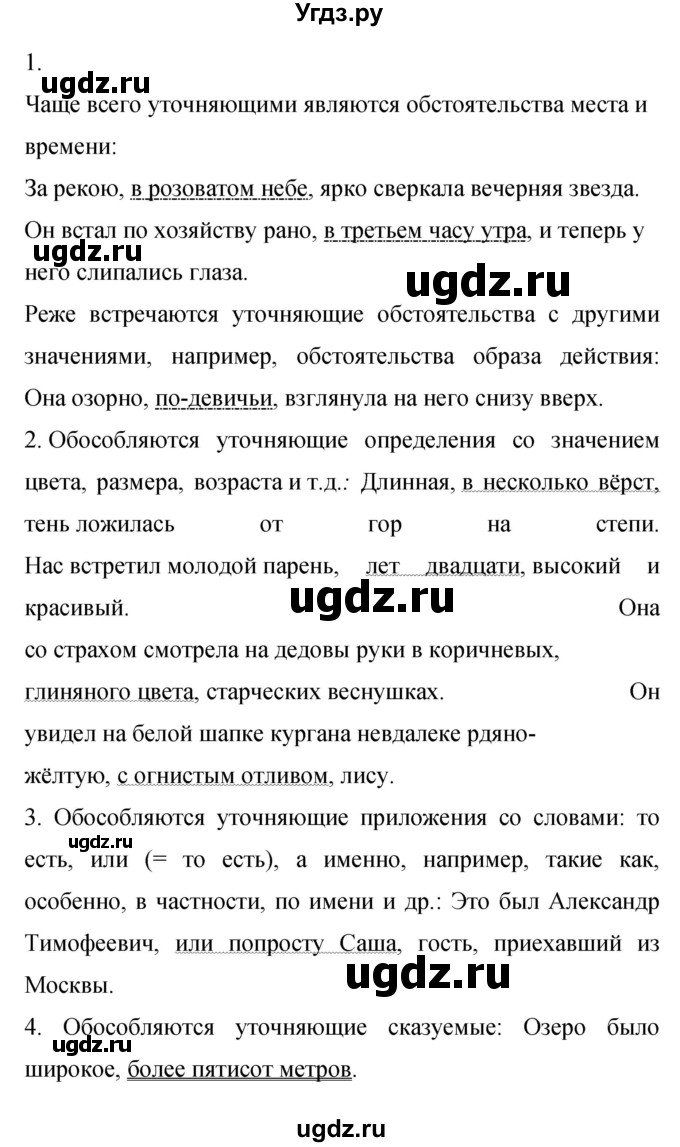 Угдз.ру

1.

ugdz.ru

Чаще всего уточняющими являются обстоятельства места и времени:

За рекою, в розоватом небе, ярко сверкала вечерняя звезда.

Он встал по хозяйству рано, в третьем часу утра, и теперь у него слипались глаза.

ugdz.ru

ugdz.ru

Реже встречаются уточняющие обстоятельства с другими значениями, например, обстоятельства образа действия: Она озорно, по-девичьи, взглянула на него снизу вверх.

2. Обособляются уточняющие определения со значением цвета, размера, возраста и т.д.: Длинная, в несколько вёрст, тень ложилась от гор на степи. Нас встретил молодой парень, лет двадцати, высокий и красивый. Она со страхом смотрела на дедовы руки в коричневых, глиняного цвета, старческих веснушках. Он увидел на белой шапке кургана невдалеке рдяно-жёлтую, с огнистым отливом, лису.

ugdz.ru

3. Обособляются уточняющие приложения со словами: то есть, или (= то есть), а именно, например, такие как, особенно, в частности, по имени и др.: Это был Александр Тимофеевич, или попросту Саша, гость, приехавший из Москвы.

ugdz.ru

ugdz.ru

4. Обособляются уточняющие сказуемые: Озеро было широкое, более пятисот метров.

ugdz.ru

ugdz.ru